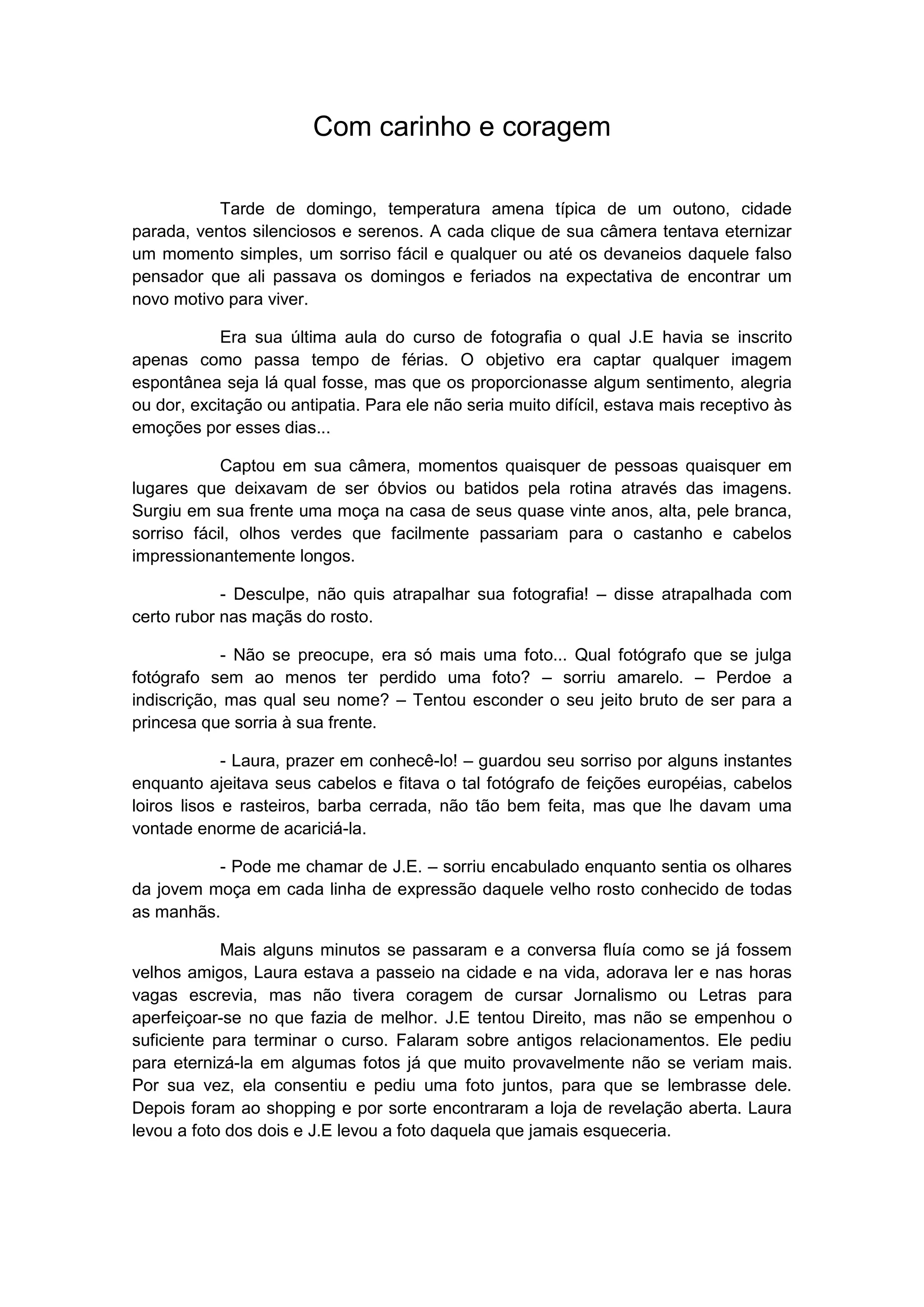 Com carinho e coragem

Tarde de domingo, temperatura amena típica de um outono, cidade parada, ventos silenciosos e serenos. A cada clique de sua câmera tentava eternizar um momento simples, um sorriso fácil e qualquer ou até os devaneios daquele falso pensador que ali passava os domingos e feriados na expectativa de encontrar um novo motivo para viver.

Era sua última aula do curso de fotografia o qual J.E havia se inscrito apenas como passa tempo de férias. O objetivo era captar qualquer imagem espontânea seja lá qual fosse, mas que os proporcionasse algum sentimento, alegria ou dor, excitação ou antipatia. Para ele não seria muito difícil, estava mais receptivo às emoções por esses dias...

Captou em sua câmera, momentos quaisquer de pessoas quaisquer em lugares que deixavam de ser óbvios ou batidos pela rotina através das imagens. Surgiu em sua frente uma moça na casa de seus quase vinte anos, alta, pele branca, sorriso fácil, olhos verdes que facilmente passariam para o castanho e cabelos impressionantemente longos.

- Desculpe, não quis atrapalhar sua fotografia! – disse atrapalhada com certo rubor nas maçãs do rosto.

- Não se preocupe, era só mais uma foto... Qual fotógrafo que se julga fotógrafo sem ao menos ter perdido uma foto? – sorriu amarelo. – Perdoe a indiscrição, mas qual seu nome? – Tentou esconder o seu jeito bruto de ser para a princesa que sorria à sua frente.

- Laura, prazer em conhecê-lo! – guardou seu sorriso por alguns instantes enquanto ajeitava seus cabelos e fitava o tal fotógrafo de feições européias, cabelos loiros lisos e rasteiros, barba cerrada, não tão bem feita, mas que lhe davam uma vontade enorme de acariciá-la.

- Pode me chamar de J.E. – sorriu encabulado enquanto sentia os olhares da jovem moça em cada linha de expressão daquele velho rosto conhecido de todas as manhãs.

Mais alguns minutos se passaram e a conversa fluía como se já fossem velhos amigos, Laura estava a passeio na cidade e na vida, adorava ler e nas horas vagas escrevia, mas não tivera coragem de cursar Jornalismo ou Letras para aperfeiçoar-se no que fazia de melhor. J.E tentou Direito, mas não se empenhou o suficiente para terminar o curso. Falaram sobre antigos relacionamentos. Ele pediu para eternizá-la em algumas fotos já que muito provavelmente não se veriam mais. Por sua vez, ela consentiu e pediu uma foto juntos, para que se lembrasse dele. Depois foram ao shopping e por sorte encontraram a loja de revelação aberta. Laura levou a foto dos dois e J.E levou a foto daquela que jamais esqueceria.